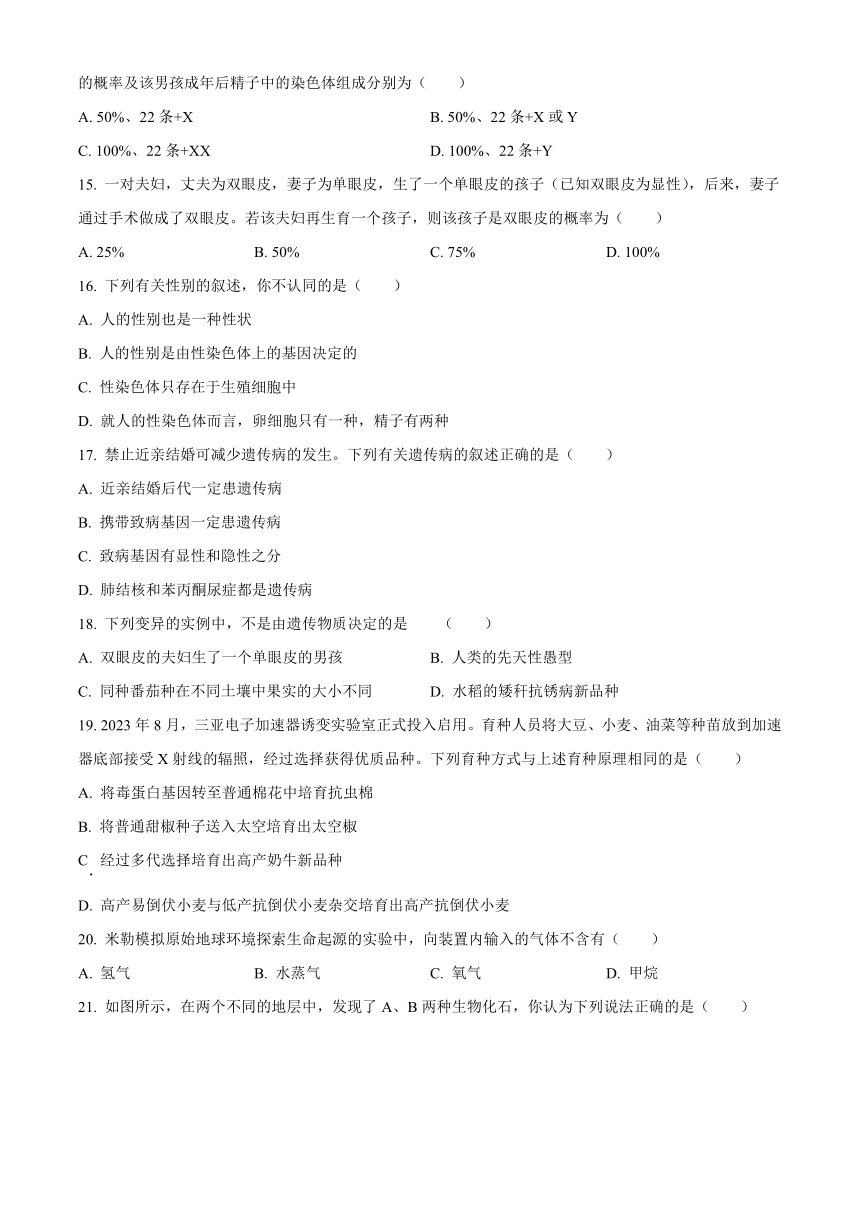 的概率及该男孩成年后精子中的染色体组成分别为（　　）

A. 50%、22 条+X

B. 50%、22 条+X 或 Y

C. 100%、22 条+XX

D. 100%、22 条+Y

15. 一对夫妇，丈夫为双眼皮，妻子为单眼皮，生了一个单眼皮的孩子（已知双眼皮为显性），后来，妻子通过手术做成了双眼皮。若该夫妇再生育一个孩子，则该孩子是双眼皮的概率为（　　）

A. 25%

B. 50%

C. 75%

D. 100%

16. 下列有关性别的叙述，你不认同的是（　　）

A. 人的性别也是一种性状

B. 人的性别是由性染色体上的基因决定的

C. 性染色体只存在于生殖细胞中

D. 就人的性染色体而言，卵细胞只有一种，精子有两种

17. 禁止近亲结婚可减少遗传病的发生。下列有关遗传病的叙述正确的是（　　）

A. 近亲结婚后代一定患遗传病

B. 携带致病基因一定患遗传病

C. 致病基因有显性和隐性之分

D. 肺结核和苯丙酮尿症都是遗传病

18. 下列变异的实例中，不是由遗传物质决定的是　（　　）

A. 双眼皮的夫妇生了一个单眼皮的男孩

B. 人类的先天性愚型

C. 同种番茄种在不同土壤中果实的大小不同

D. 水稻的矮秆抗锈病新品种

19. 2023 年 8 月，三亚电子加速器诱变实验室正式投入启用。育种人员将大豆、小麦、油菜等种苗放到加速器底部接受 X 射线的辐照，经过选择获得优质品种。下列育种方式与上述育种原理相同的是（　　）

A. 将毒蛋白基因转至普通棉花中培育抗虫棉

B. 将普通甜椒种子送入太空培育出太空椒

C. 经过多代选择培育出高产奶牛新品种

D. 高产易倒伏小麦与低产抗倒伏小麦杂交培育出高产抗倒伏小麦

20. 米勒模拟原始地球环境探索生命起源的实验中，向装置内输入的气体不含有（　　）

A. 氢气

B. 水蒸气

C. 氧气

D. 甲烷

21. 如图所示，在两个不同的地层中，发现了 A、B 两种生物化石，你认为下列说法正确的是（　　）